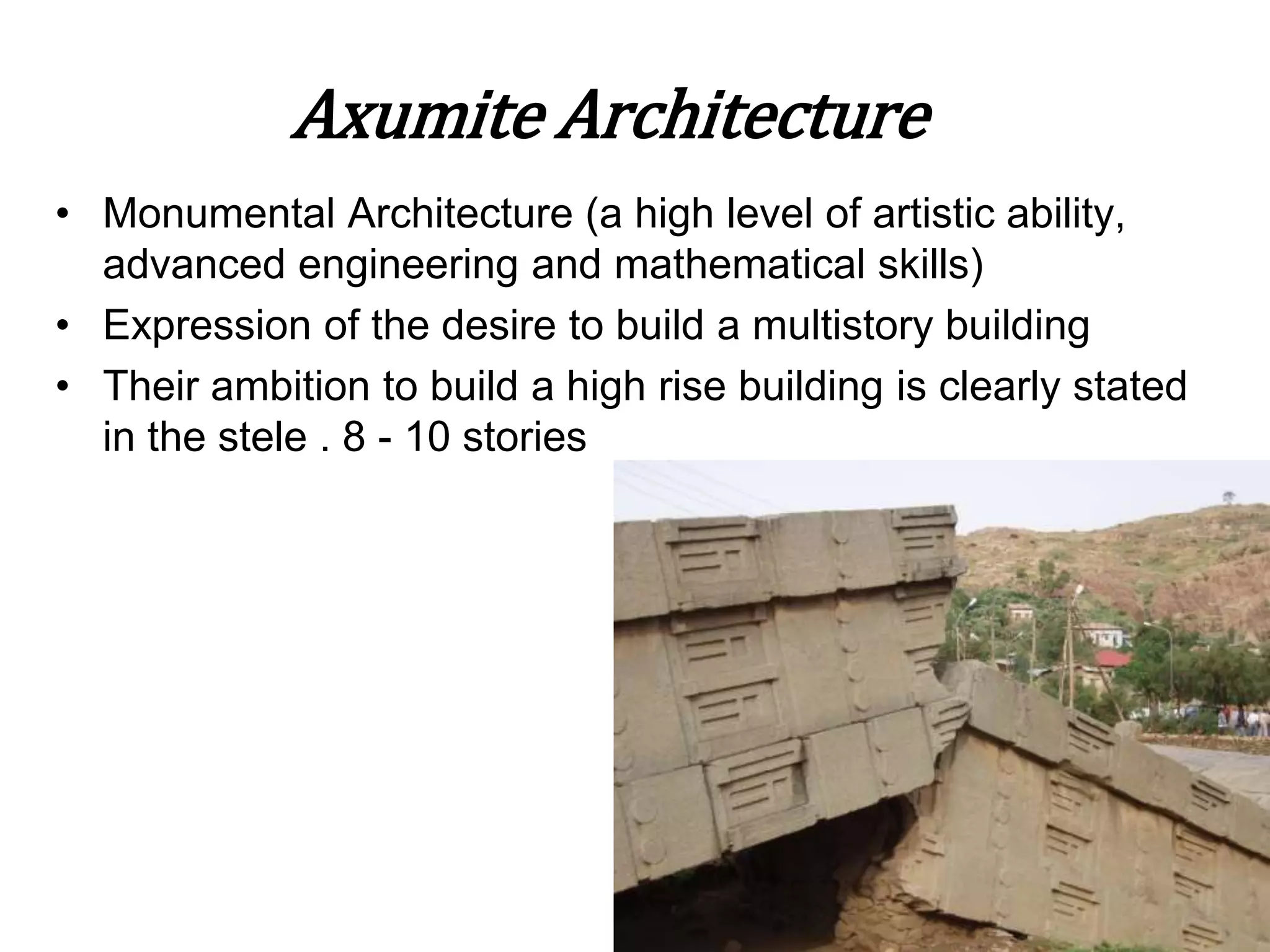 Axumite Architecture

• Monumental Architecture (a high level of artistic ability, advanced engineering and mathematical skills)
• Expression of the desire to build a multistory building
• Their ambition to build a high rise building is clearly stated in the stele . 8 - 10 stories